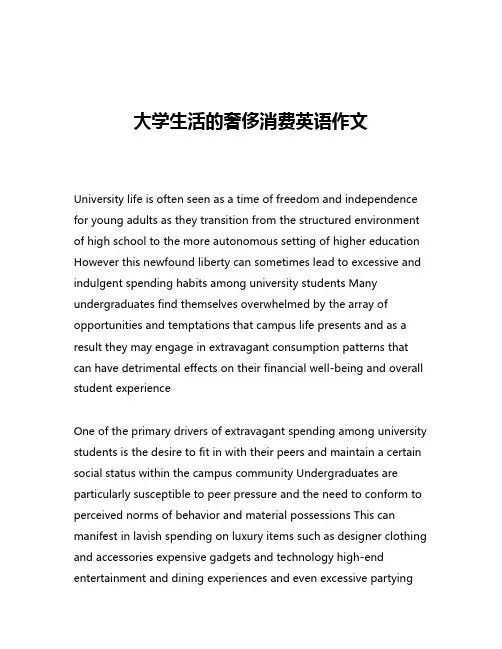 大学生活的奢侈消费英语作文

University life is often seen as a time of freedom and independence for young adults as they transition from the structured environment of high school to the more autonomous setting of higher education However this newfound liberty can sometimes lead to excessive and indulgent spending habits among university students Many undergraduates find themselves overwhelmed by the array of opportunities and temptations that campus life presents and as a result they may engage in extravagant consumption patterns that can have detrimental effects on their financial well-being and overall student experience

One of the primary drivers of extravagant spending among university students is the desire to fit in with their peers and maintain a certain social status within the campus community Undergraduates are particularly susceptible to peer pressure and the need to conform to perceived norms of behavior and material possessions This can manifest in lavish spending on luxury items such as designer clothing and accessories expensive gadgets and technology high-end entertainment and dining experiences and even excessive partying